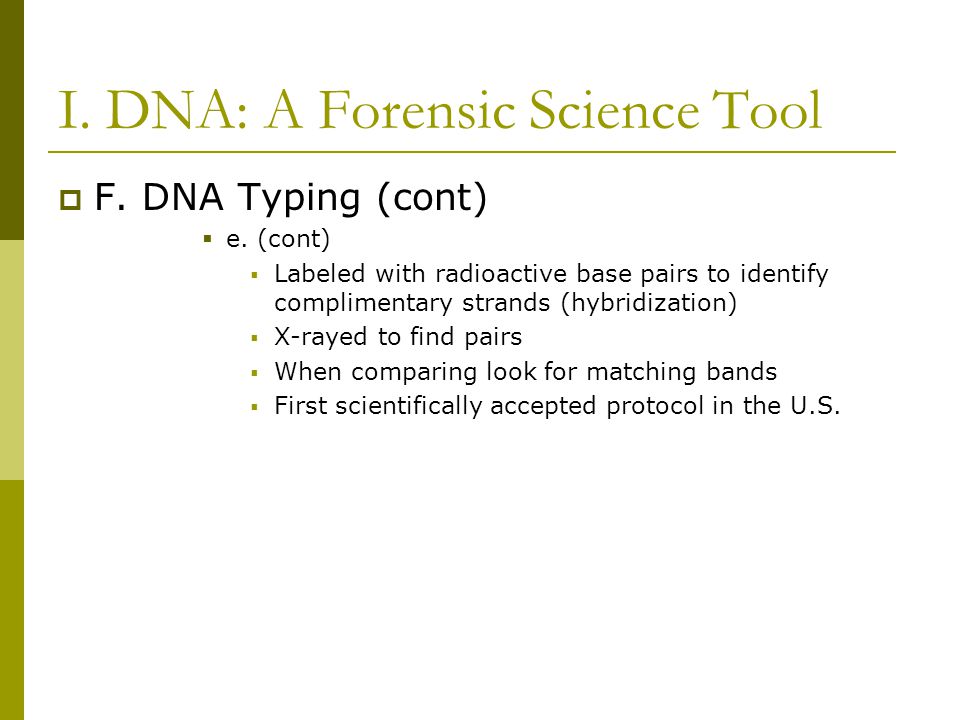 I. DNA: A Forensic Science Tool

F. DNA Typing (cont)

e. (cont)

Labeled with radioactive base pairs to identify complimentary strands (hybridization)

X-rayed to find pairs

When comparing look for matching bands

First scientifically accepted protocol in the U.S.